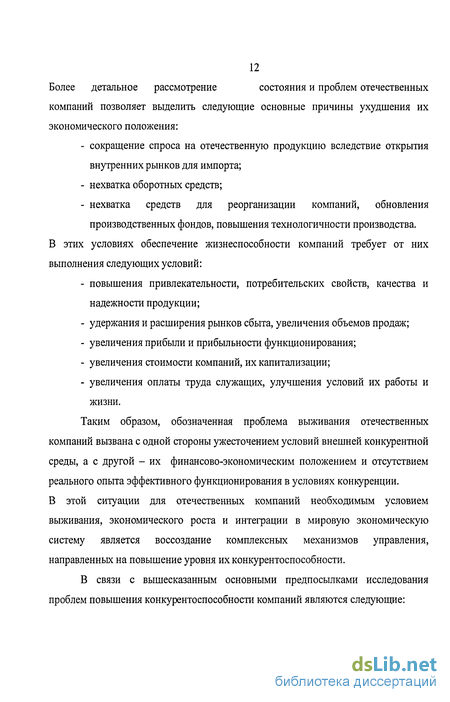 12

Более детальное рассмотрение состояния и проблем отечественных компаний позволяет выделить следующие основные причины ухудшения их экономического положения:

- сокращение спроса на отечественную продукцию вследствие открытия внутренних рынков для импорта;
- нехватка оборотных средств;
- нехватка средств для реорганизации компаний, обновления производственных фондов, повышения технологичности производства.

В этих условиях обеспечение жизнеспособности компаний требует от них выполнения следующих условий:

- повышения привлекательности, потребительских свойств, качества и надежности продукции;
- удержания и расширения рынков сбыта, увеличения объемов продаж;
- увеличения прибыли и прибыльности функционирования;
- увеличения стоимости компаний, их капитализации;
- увеличения оплаты труда служащих, улучшения условий их работы и жизни.

Таким образом, обозначенная проблема выживания отечественных компаний вызвана с одной стороны ужесточением условий внешней конкурентной среды, а с другой – их финансово-экономическим положением и отсутствием реального опыта эффективного функционирования в условиях конкуренции.

В этой ситуации для отечественных компаний необходимым условием выживания, экономического роста и интеграции в мировую экономическую систему является воссоздание комплексных механизмов управления, направленных на повышение уровня их конкурентоспособности.

В связи с вышесказанным основными предпосылками исследования проблем повышения конкурентоспособности компаний являются следующие:

dsLib.net
библиотека диссертаций